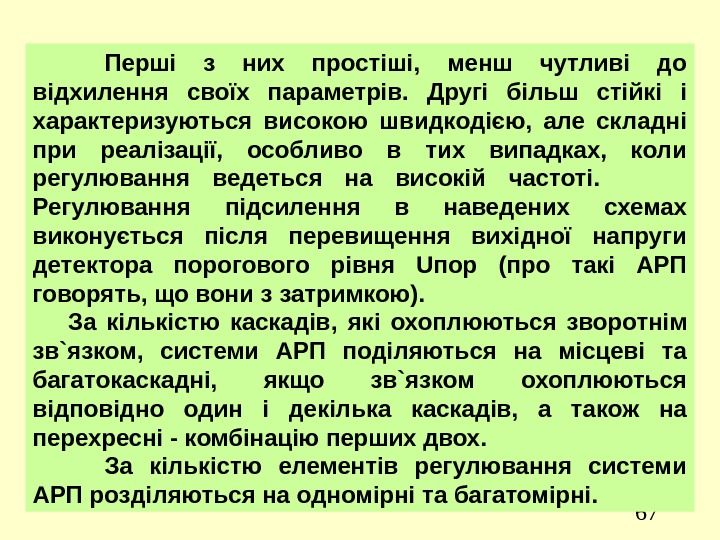 Перші з них простіші, менш чутливі до відхилення своїх параметрів. Другі більш стійкі і характеризуються високою швидкодією, але складні при реалізації, особливо в тих випадках, коли регулювання ведеться на високій частоті.

Регулювання підсилення в наведених схемах виконується після перевищення вихідної напруги детектора порогового рівня Uпор (про такі АРП говорять, що вони з затримкою).

За кількістю каскадів, які охоплюються зворотнім зв`язком, системи АРП поділяються на місцеві та багатокаскадні, якщо зв`язком охоплюються відповідно один і декілька каскадів, а також на перехресні - комбінацію перших двох.

За кількістю елементів регулювання системи АРП розділяються на одномірні та багатомірні.

67